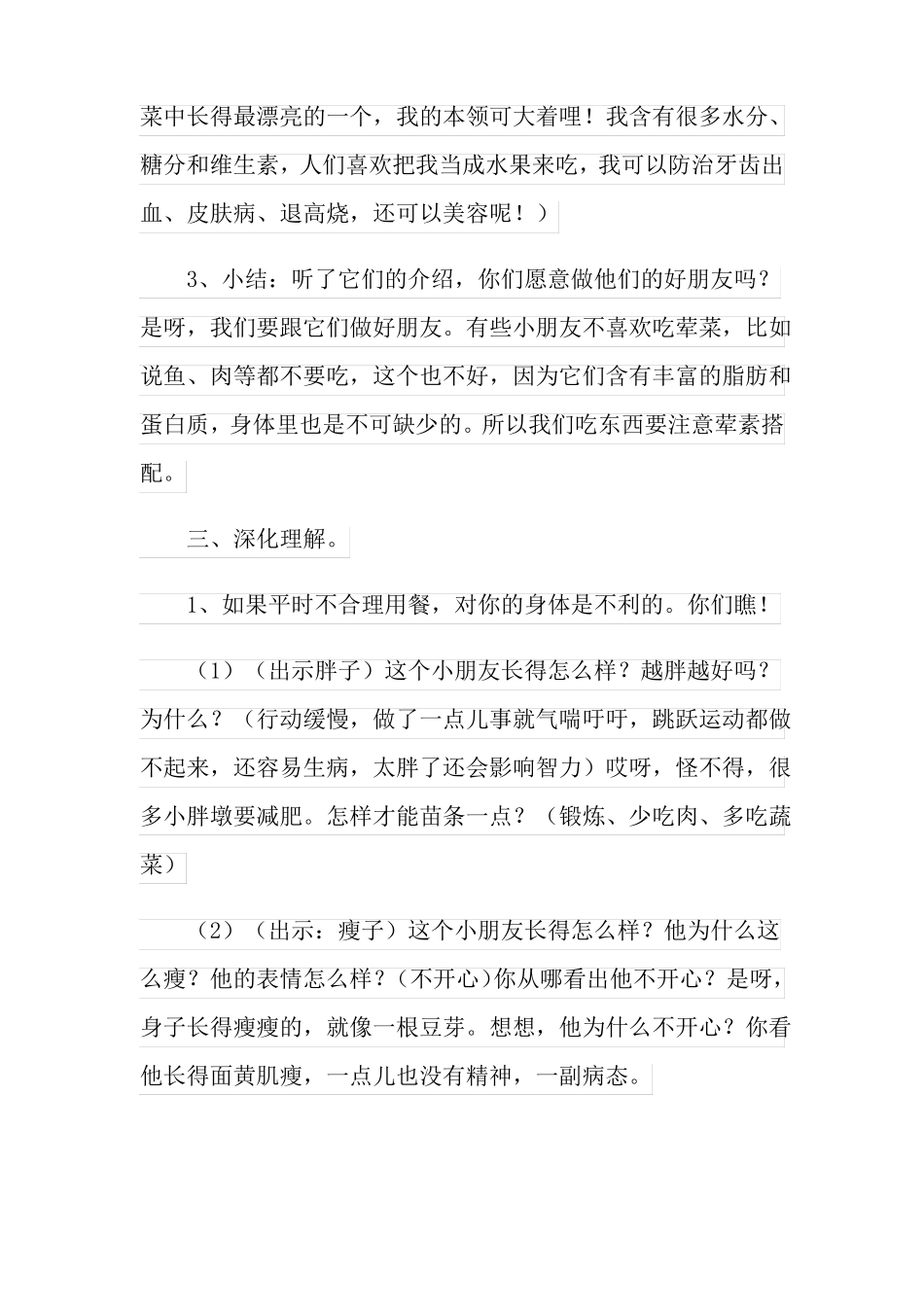 菜中长得最漂亮的一个，我的本领可大着哩！我含有很多水分、糖分和维生素，人们喜欢把我当成水果来吃，我可以防治牙齿出血、皮肤病、退高烧，还可以美容呢！）

3、小结：听了它们的介绍，你们愿意做他们的好朋友吗？是呀，我们要跟它们做好朋友。有些小朋友不喜欢吃荤菜，比如说鱼、肉等都不要吃，这个也不好，因为它们含有丰富的脂肪和蛋白质，身体里也是不可缺少的。所以我们吃东西要注意荤素搭配。

三、深化理解。

1、如果平时不合理用餐，对你的身体是不利的。你们瞧！

（1）（出示胖子）这个小朋友长得怎么样？越胖越好吗？为什么？（行动缓慢，做了一点儿事就气喘吁吁，跳跃运动都做不起来，还容易生病，太胖了还会影响智力）哎呀，怪不得，很多小胖墩要减肥。怎样才能苗条一点？（锻炼、少吃肉、多吃蔬菜）

（2）（出示：瘦子）这个小朋友长得怎么样？他为什么这么瘦？他的表情怎么样？（不开心）你从哪看出他不开心？是呀，身子长得瘦瘦的，就像一根豆芽。想想，他为什么不开心？你看他长得面黄肌瘦，一点儿也没有精神，一副病态。